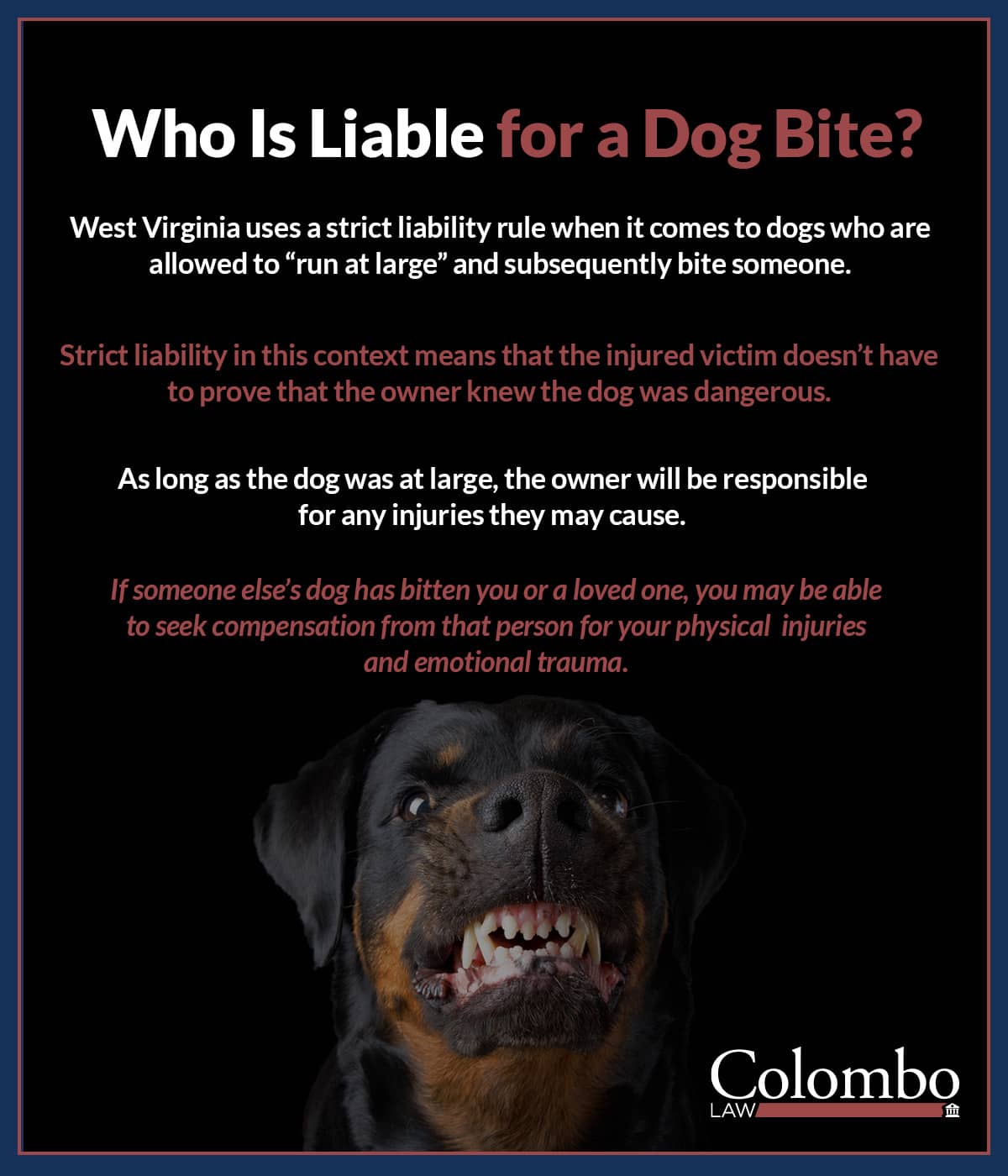 Who Is Liable for a Dog Bite?

West Virginia uses a strict liability rule when it comes to dogs who are allowed to "run at large" and subsequently bite someone.

Strict liability in this context means that the injured victim doesn't have to prove that the owner knew the dog was dangerous.

As long as the dog was at large, the owner will be responsible for any injuries they may cause.

If someone else's dog has bitten you or a loved one, you may be able to seek compensation from that person for your physical injuries and emotional trauma.

Colombo
LAW